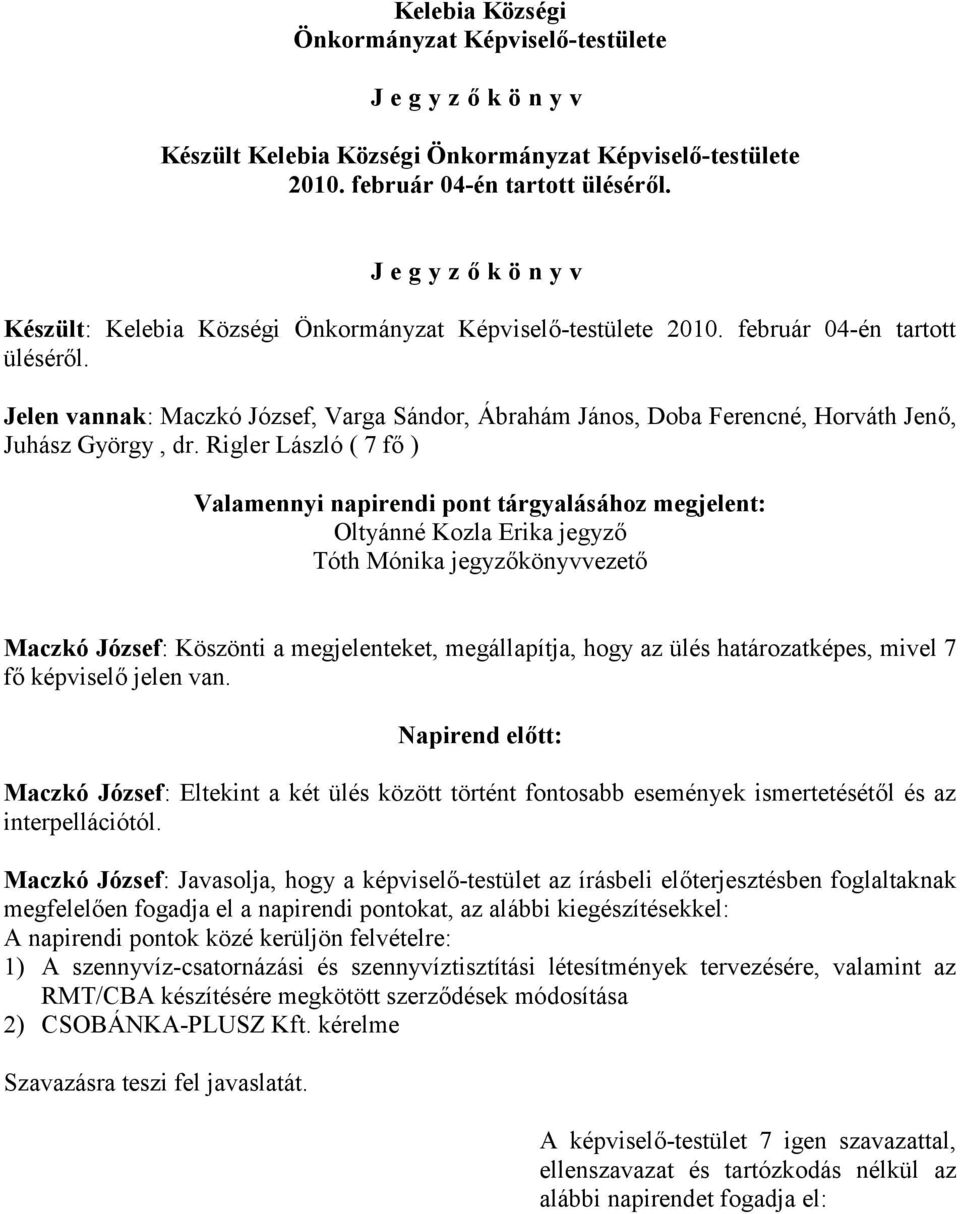 Kelebia Községi
Önkormányzat Képviselő-testülete

J e g y z ő k ö n y v

Készült Kelebia Községi Önkormányzat Képviselő-testülete
2010. február 04-én tartott üléséről.

J e g y z ő k ö n y v

Készült: Kelebia Községi Önkormányzat Képviselő-testülete 2010. február 04-én tartott üléséről.

Jelen vannak: Maczkó József, Varga Sándor, Ábrahám János, Doba Ferencné, Horváth Jenő, Juhász György , dr. Rigler László ( 7 fő )

Valamennyi napirendi pont tárgyalásához megjelent:
Oltyánné Kozla Erika jegyző
Tóth Mónika jegyzőkönyvvezető

Maczkó József: Köszönti a megjelenteket, megállapítja, hogy az ülés határozatképes, mivel 7 fő képviselő jelen van.

Napirend előtt:

Maczkó József: Eltekint a két ülés között történt fontosabb események ismertetésétől és az interpellációtól.

Maczkó József: Javasolja, hogy a képviselő-testület az írásbeli előterjesztésben foglaltaknak megfelelően fogadja el a napirendi pontokat, az alábbi kiegészítésekkel:
A napirendi pontok közé kerüljön felvételre:
1) A szennyvíz-csatornázási és szennyvíztisztítási létesítmények tervezésére, valamint az RMT/CBA készítésére megkötött szerződések módosítása
2) CSOBÁNKA-PLUSZ Kft. kérelme

Szavazásra teszi fel javaslatát.

A képviselő-testület 7 igen szavazattal, ellenszavazat és tartózkodás nélkül az alábbi napirendet fogadja el: